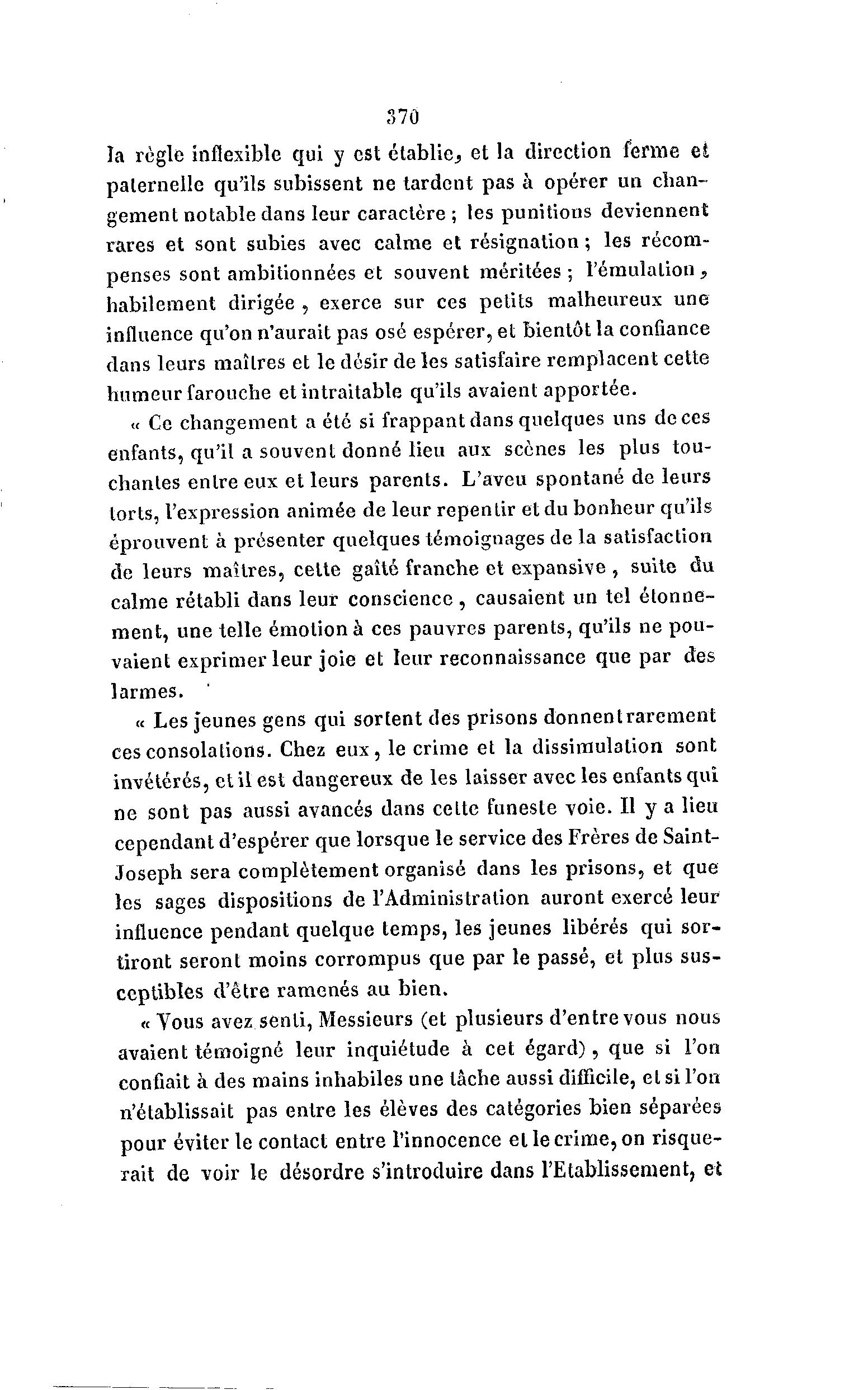 370

la règle inflexible qui y est établie, et la direction ferme et paternelle qu'ils subissent ne tardent pas à opérer un changement notable dans leur caractère ; les punitions deviennent rares et sont subies avec calme et résignation ; les récompenses sont ambitionnées et souvent méritées ; l'émulation, habilement dirigée, exerce sur ces petits malheureux une influence qu'on n'aurait pas osé espérer, et bientôt la confiance dans leurs maîtres et le désir de les satisfaire remplacent cette humeur farouche et intraitable qu'ils avaient apportée.

« Ce changement a été si frappant dans quelques uns de ces enfants, qu'il a souvent donné lieu aux scènes les plus touchantes entre eux et leurs parents. L'aveu spontané de leurs torts, l'expression animée de leur repentir et du bonheur qu'ils éprouvent à présenter quelques témoignages de la satisfaction de leurs maîtres, cette gaîté franche et expansive, suite du calme rétabli dans leur conscience, causaient un tel étonnement, une telle émotion à ces pauvres parents, qu'ils ne pouvaient exprimer leur joie et leur reconnaissance que par des larmes.

« Les jeunes gens qui sortent des prisons donnent rarement ces consolations. Chez eux, le crime et la dissimulation sont invétérés, et il est dangereux de les laisser avec les enfants qui ne sont pas aussi avancés dans cette funeste voie. Il y a lieu cependant d'espérer que lorsque le service des Frères de Saint-Joseph sera complètement organisé dans les prisons, et que les sages dispositions de l'Administration auront exercé leur influence pendant quelque temps, les jeunes libérés qui sortiront seront moins corrompus que par le passé, et plus susceptibles d'être ramenés au bien.

« Vous avez senti, Messieurs (et plusieurs d'entre vous nous avaient témoigné leur inquiétude à cet égard), que si l'on confiait à des mains inhabiles une tâche aussi difficile, et si l'on n'établissait pas entre les élèves des catégories bien séparées pour éviter le contact entre l'innocence et le crime, on risquerait de voir le désordre s'introduire dans l'Etablissement, et